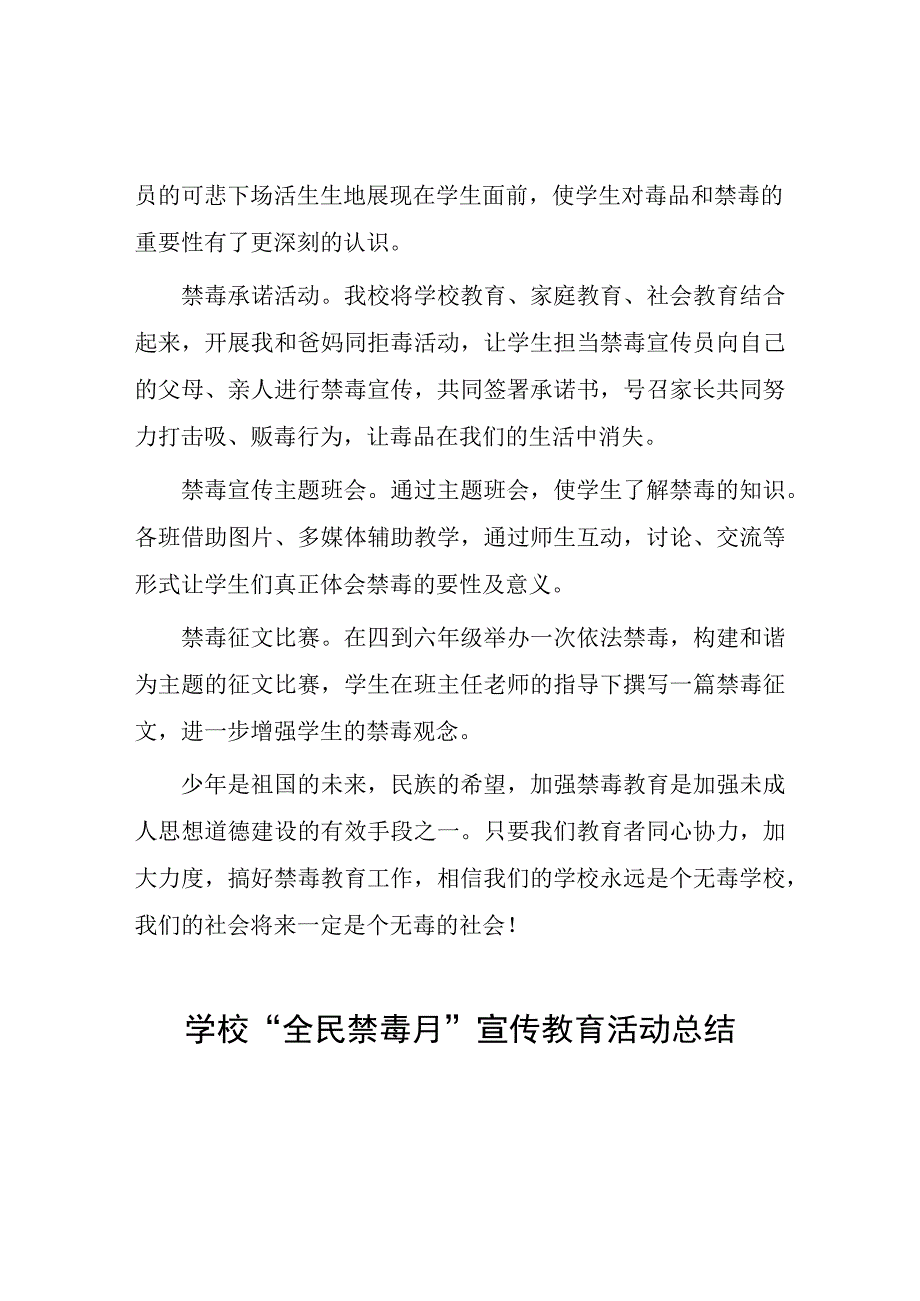 员的可悲下场活生生地展现在学生面前，使学生对毒品和禁毒的重要性有了更深刻的认识。

禁毒承诺活动。我校将学校教育、家庭教育、社会教育结合起来，开展我和爸妈同拒毒活动，让学生担当禁毒宣传员向自己的父母、亲人进行禁毒宣传，共同签署承诺书，号召家长共同努力打击吸、贩毒行为，让毒品在我们的生活中消失。

禁毒宣传主题班会。通过主题班会，使学生了解禁毒的知识。各班借助图片、多媒体辅助教学，通过师生互动，讨论、交流等形式让学生们真正体会禁毒的要性及意义。

禁毒征文比赛。在四到六年级举办一次依法禁毒，构建和谐为主题的征文比赛，学生在班主任老师的指导下撰写一篇禁毒征文，进一步增强学生的禁毒观念。

少年是祖国的未来，民族的希望，加强禁毒教育是加强未成人思想道德建设的有效手段之一。只要我们教育者同心协力，加大力度，搞好禁毒教育工作，相信我们的学校永远是个无毒学校，我们的社会将来一定是个无毒的社会！

学校“全民禁毒月”宣传教育活动总结